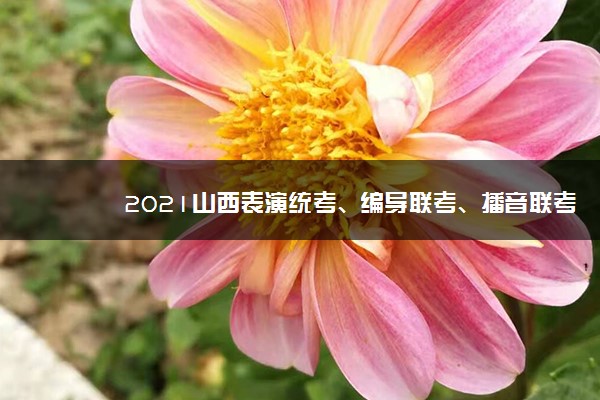 2021山西表演统考、编导联考、播音联考